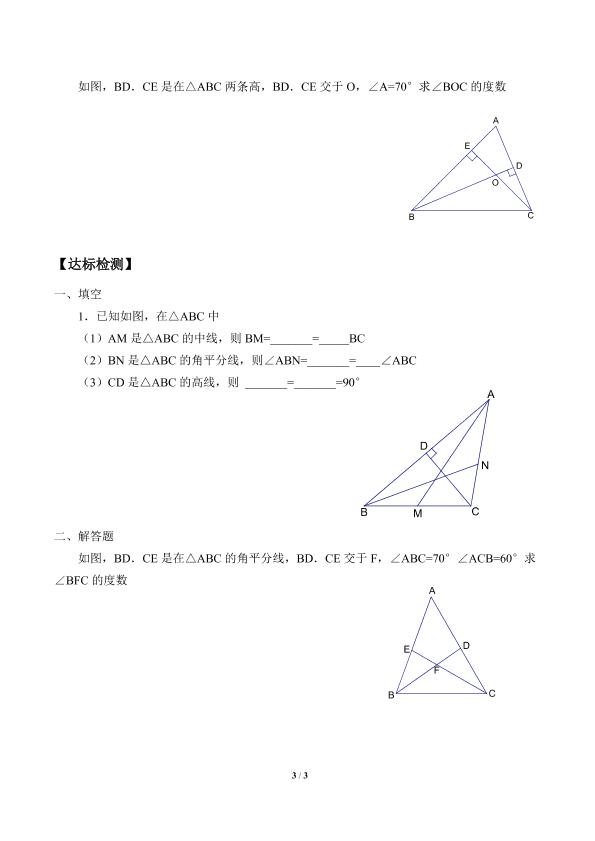 如图，BD．CE 是在△ABC 两条高，BD．CE 交于 O，∠A=70° 求∠BOC 的度数

A
E
D
O
B
C

【达标检测】

一、填空

1．已知如图，在△ABC 中

（1）AM 是△ABC 的中线，则 BM=\_\_\_\_\_\_\_=\_\_\_\_\_BC

（2）BN 是△ABC 的角平分线，则∠ABN=\_\_\_\_\_\_\_=\_\_\_\_∠ABC

（3）CD 是△ABC 的高线，则 \_\_\_\_\_\_\_=\_\_\_\_\_\_\_=90°

A
D
N
B
M
C

二、解答题

如图，BD．CE 是在△ABC 的角平分线，BD．CE 交于 F，∠ABC=70° ∠ACB=60° 求∠BFC 的度数

A
E
D
F
B
C

3 / 3